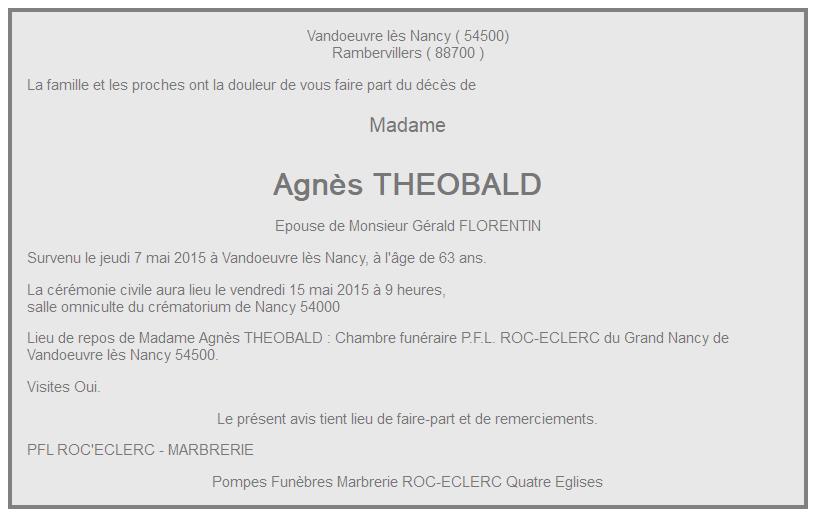 Vandoeuvre lès Nancy ( 54500)
Rambervillers ( 88700 )

La famille et les proches ont la douleur de vous faire part du décès de

Madame

Agnès THEOBALD

Epouse de Monsieur Gérald FLORENTIN

Survenu le jeudi 7 mai 2015 à Vandoeuvre lès Nancy, à l'âge de 63 ans.

La cérémonie civile aura lieu le vendredi 15 mai 2015 à 9 heures,
salle omniculte du crématorium de Nancy 54000

Lieu de repos de Madame Agnès THEOBALD : Chambre funéraire P.F.L. ROC-ECLERC du Grand Nancy de Vandoeuvre lès Nancy 54500.

Visites Oui.

Le présent avis tient lieu de faire-part et de remerciements.

PFL ROC'ECLERC - MARBRERIE

Pompes Funèbres Marbrerie ROC-ECLERC Quatre Eglises